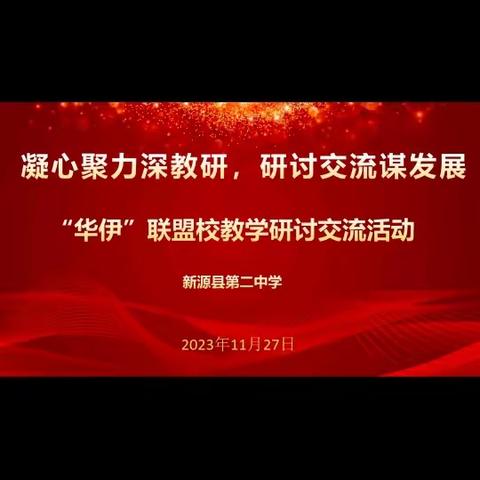 凝心聚力深教研，研讨交流谋发展

“华伊”联盟校教学研讨交流活动

新源县第二中学

2023年11月27日